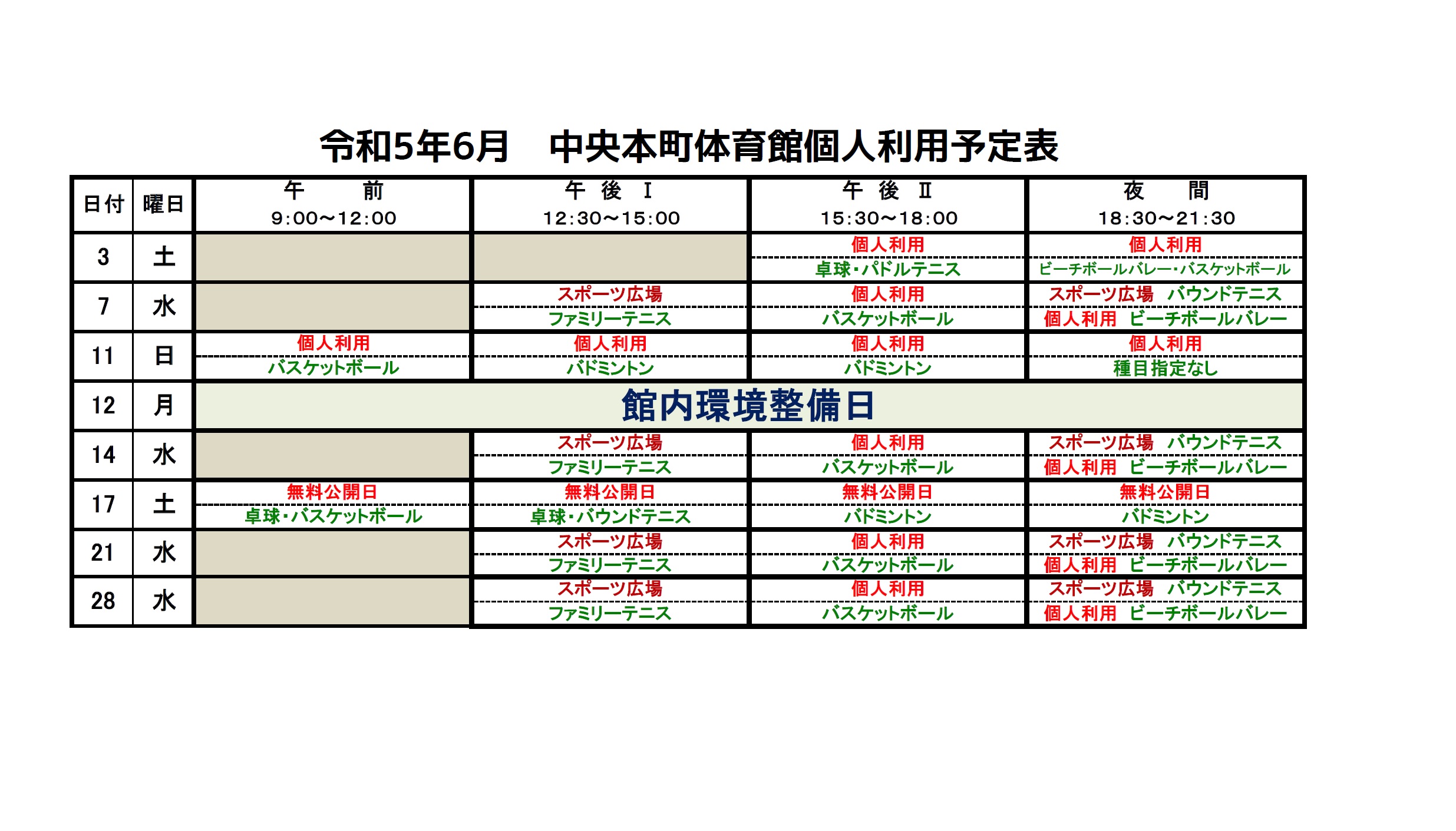 令和5年6月　中央本町体育館個人利用予定表

| 日付 | 曜日 | 午　前 9:00～12:00 | 午 後 Ⅰ 12:30～15:00 | 午 後 Ⅱ 15:30～18:00 | 夜　間 18:30～21:30 |
|---|---|---|---|---|---|
| 3 | 土 | | | 個人利用 卓球・パドルテニス | 個人利用 ビーチボールバレー・バスケットボール |
| 7 | 水 | | スポーツ広場 ファミリーテニス | 個人利用 バスケットボール | スポーツ広場　バウンドテニス 個人利用　ビーチボールバレー |
| 11 | 日 | 個人利用 バスケットボール | 個人利用 バドミントン | 個人利用 バドミントン | 個人利用 種目指定なし |
| 12 | 月 | 館内環境整備日 | | | |
| 14 | 水 | | スポーツ広場 ファミリーテニス | 個人利用 バスケットボール | スポーツ広場　バウンドテニス 個人利用　ビーチボールバレー |
| 17 | 土 | 無料公開日 卓球・バスケットボール | 無料公開日 卓球・バウンドテニス | 無料公開日 バドミントン | 無料公開日 バドミントン |
| 21 | 水 | | スポーツ広場 ファミリーテニス | 個人利用 バスケットボール | スポーツ広場　バウンドテニス 個人利用　ビーチボールバレー |
| 28 | 水 | | スポーツ広場 ファミリーテニス | 個人利用 バスケットボール | スポーツ広場　バウンドテニス 個人利用　ビーチボールバレー |